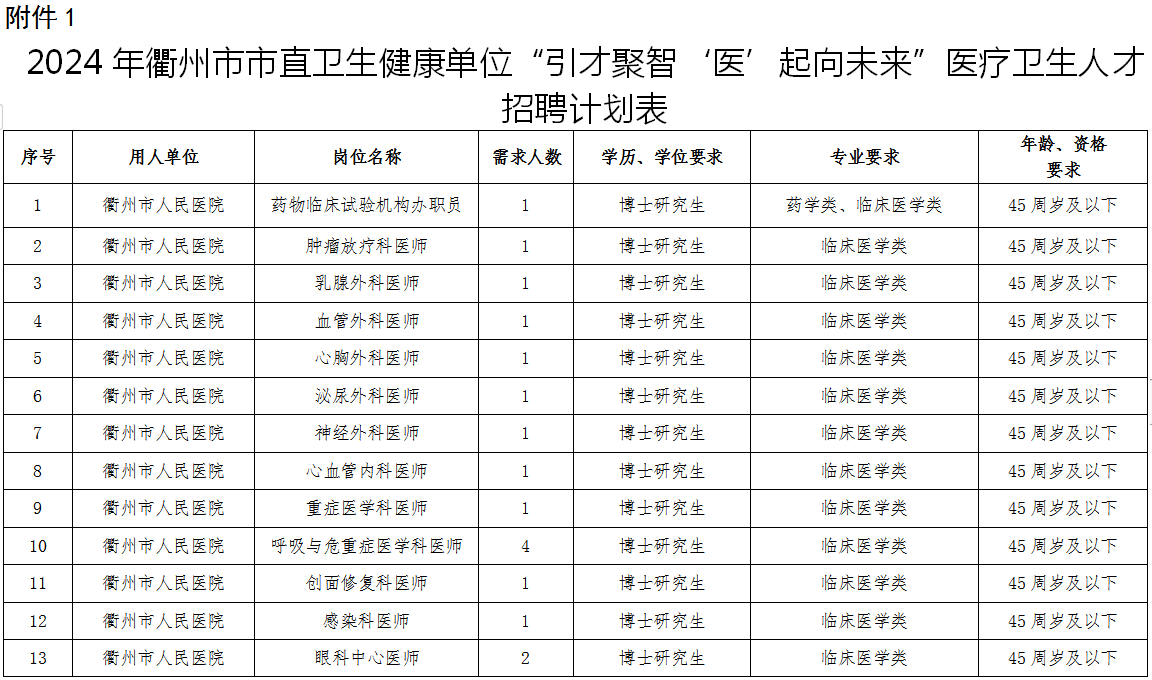 附件 1

2024 年衢州市市直卫生健康单位“引才聚智‘医’起向未来”医疗卫生人才招聘计划表

| 序号 | 用人单位 | 岗位名称 | 需求人数 | 学历、学位要求 | 专业要求 | 年龄、资格要求 |
|---|---|---|---|---|---|---|
| 1 | 衢州市人民医院 | 药物临床试验机构办职员 | 1 | 博士研究生 | 药学类、临床医学类 | 45 周岁及以下 |
| 2 | 衢州市人民医院 | 肿瘤放疗科医师 | 1 | 博士研究生 | 临床医学类 | 45 周岁及以下 |
| 3 | 衢州市人民医院 | 乳腺外科医师 | 1 | 博士研究生 | 临床医学类 | 45 周岁及以下 |
| 4 | 衢州市人民医院 | 血管外科医师 | 1 | 博士研究生 | 临床医学类 | 45 周岁及以下 |
| 5 | 衢州市人民医院 | 心胸外科医师 | 1 | 博士研究生 | 临床医学类 | 45 周岁及以下 |
| 6 | 衢州市人民医院 | 泌尿外科医师 | 1 | 博士研究生 | 临床医学类 | 45 周岁及以下 |
| 7 | 衢州市人民医院 | 神经外科医师 | 1 | 博士研究生 | 临床医学类 | 45 周岁及以下 |
| 8 | 衢州市人民医院 | 心血管内科医师 | 1 | 博士研究生 | 临床医学类 | 45 周岁及以下 |
| 9 | 衢州市人民医院 | 重症医学科医师 | 1 | 博士研究生 | 临床医学类 | 45 周岁及以下 |
| 10 | 衢州市人民医院 | 呼吸与危重症医学科医师 | 4 | 博士研究生 | 临床医学类 | 45 周岁及以下 |
| 11 | 衢州市人民医院 | 创面修复科医师 | 1 | 博士研究生 | 临床医学类 | 45 周岁及以下 |
| 12 | 衢州市人民医院 | 感染科医师 | 1 | 博士研究生 | 临床医学类 | 45 周岁及以下 |
| 13 | 衢州市人民医院 | 眼科中心医师 | 2 | 博士研究生 | 临床医学类 | 45 周岁及以下 |